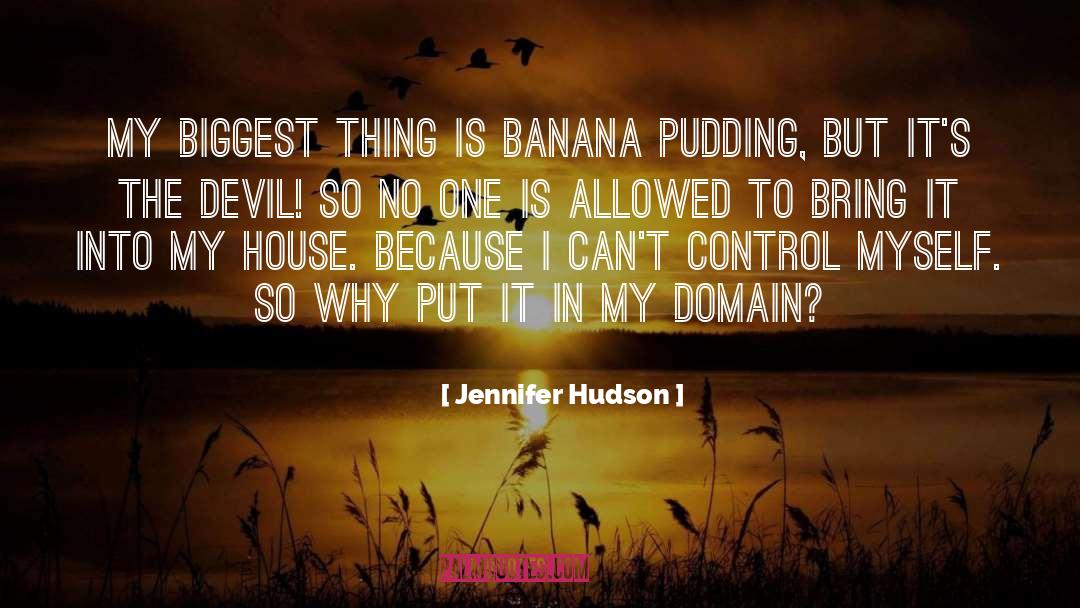 MY BIGGEST THING IS BANANA PUDDING, BUT IT'S THE DEVIL! SO NO ONE IS ALLOWED TO BRING IT INTO MY HOUSE. BECAUSE I CAN'T CONTROL MYSELF. SO WHY PUT IT IN MY DOMAIN?

[ Jennifer Hudson ]

PALAQUOTES.COM